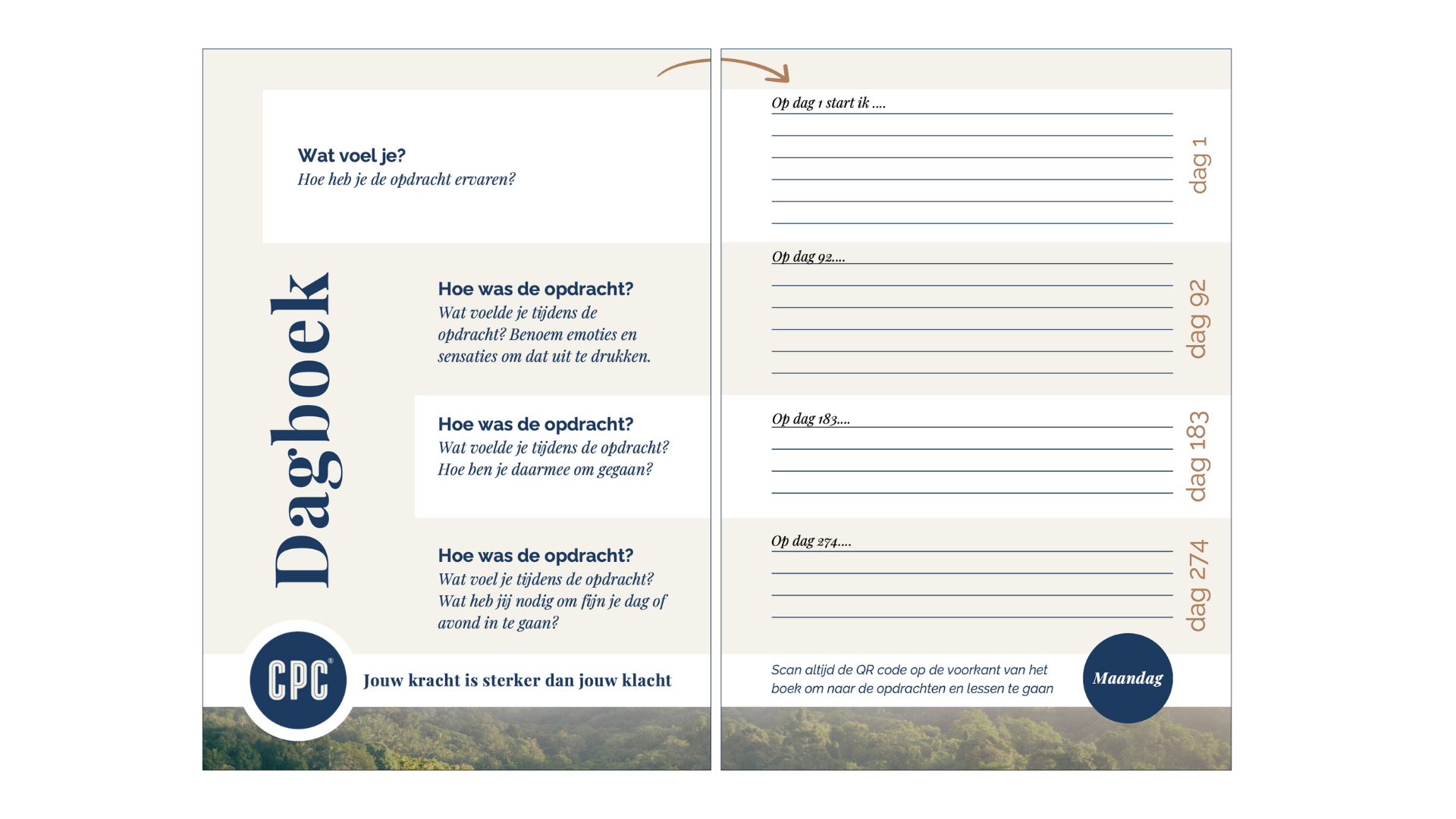 Wat voel je?
Hoe heb je de opdracht ervaren?

Dagboek

Hoe was de opdracht?
Wat voelde je tijdens de opdracht? Benoem emoties en sensaties om dat uit te drukken.

Hoe was de opdracht?
Wat voelde je tijdens de opdracht? Hoe ben je daarmee om gegaan?

Hoe was de opdracht?
Wat voel je tijdens de opdracht? Wat heb jij nodig om fijn je dag of avond in te gaan?

CPC®

Jouw kracht is sterker dan jouw klacht

Op dag 1 start ik ....

dag 1

Op dag 92....

dag 92

Op dag 183....

dag 183

Op dag 274....

dag 274

Scan altijd de QR code op de voorkant van het boek om naar de opdrachten en lessen te gaan

Maandag